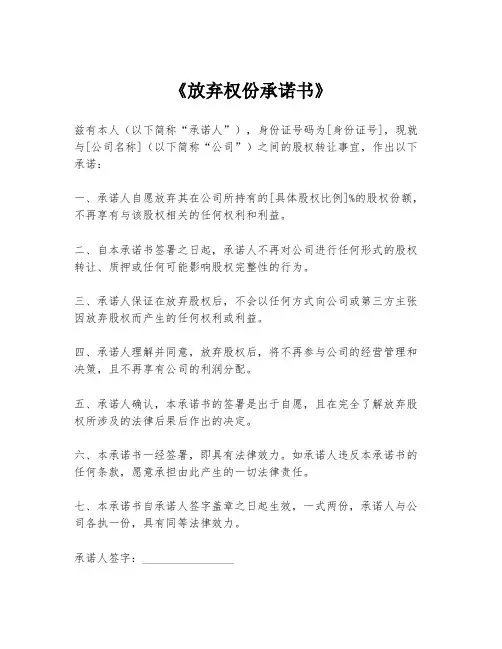 《放弃权份承诺书》

兹有本人（以下简称“承诺人”），身份证号码为[身份证号]，现就与[公司名称]（以下简称“公司”）之间的股权转让事宜，作出以下承诺：

一、承诺人自愿放弃其在公司所持有的[具体股权比例]%的股权份额，不再享有与该股权相关的任何权利和利益。

二、自本承诺书签署之日起，承诺人不再对公司进行任何形式的股权转让、质押或任何可能影响股权完整性的行为。

三、承诺人保证在放弃股权后，不会以任何方式向公司或第三方主张因放弃股权而产生的任何权利或利益。

四、承诺人理解并同意，放弃股权后，将不再参与公司的经营管理和决策，且不再享有公司的利润分配。

五、承诺人确认，本承诺书的签署是出于自愿，且在完全了解放弃股权所涉及的法律后果后作出的决定。

六、本承诺书一经签署，即具有法律效力。如承诺人违反本承诺书的任何条款，愿意承担由此产生的一切法律责任。

七、本承诺书自承诺人签字盖章之日起生效，一式两份，承诺人与公司各执一份，具有同等法律效力。

承诺人签字：________________